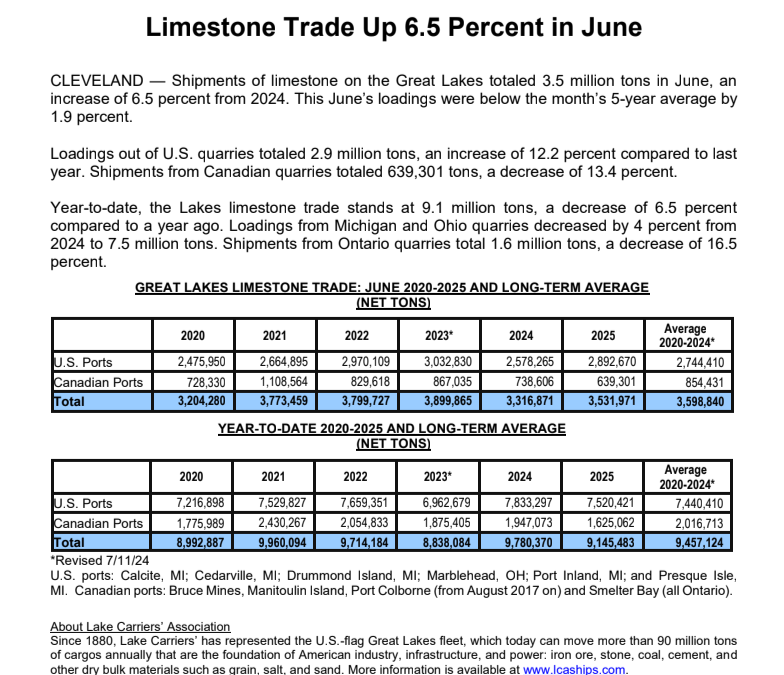 Limestone Trade Up 6.5 Percent in June

CLEVELAND — Shipments of limestone on the Great Lakes totaled 3.5 million tons in June, an increase of 6.5 percent from 2024. This June's loadings were below the month's 5-year average by 1.9 percent.

Loadings out of U.S. quarries totaled 2.9 million tons, an increase of 12.2 percent compared to last year. Shipments from Canadian quarries totaled 639,301 tons, a decrease of 13.4 percent.

Year-to-date, the Lakes limestone trade stands at 9.1 million tons, a decrease of 6.5 percent compared to a year ago. Loadings from Michigan and Ohio quarries decreased by 4 percent from 2024 to 7.5 million tons. Shipments from Ontario quarries total 1.6 million tons, a decrease of 16.5 percent.

GREAT LAKES LIMESTONE TRADE: JUNE 2020-2025 AND LONG-TERM AVERAGE
(NET TONS)

|  | 2020 | 2021 | 2022 | 2023* | 2024 | 2025 | Average 2020-2024* |
|---|---|---|---|---|---|---|---|
| U.S. Ports | 2,475,950 | 2,664,895 | 2,970,109 | 3,032,830 | 2,578,265 | 2,892,670 | 2,744,410 |
| Canadian Ports | 728,330 | 1,108,564 | 829,618 | 867,035 | 738,606 | 639,301 | 854,431 |
| Total | 3,204,280 | 3,773,459 | 3,799,727 | 3,899,865 | 3,316,871 | 3,531,971 | 3,598,840 |

YEAR-TO-DATE 2020-2025 AND LONG-TERM AVERAGE
(NET TONS)

|  | 2020 | 2021 | 2022 | 2023* | 2024 | 2025 | Average 2020-2024* |
|---|---|---|---|---|---|---|---|
| U.S. Ports | 7,216,898 | 7,529,827 | 7,659,351 | 6,962,679 | 7,833,297 | 7,520,421 | 7,440,410 |
| Canadian Ports | 1,775,989 | 2,430,267 | 2,054,833 | 1,875,405 | 1,947,073 | 1,625,062 | 2,016,713 |
| Total | 8,992,887 | 9,960,094 | 9,714,184 | 8,838,084 | 9,780,370 | 9,145,483 | 9,457,124 |

*Revised 7/11/24
U.S. ports: Calcite, MI; Cedarville, MI; Drummond Island, MI; Marblehead, OH; Port Inland, MI; and Presque Isle, MI. Canadian ports: Bruce Mines, Manitoulin Island, Port Colborne (from August 2017 on) and Smelter Bay (all Ontario).

About Lake Carriers' Association
Since 1880, Lake Carriers' has represented the U.S.-flag Great Lakes fleet, which today can move more than 90 million tons of cargos annually that are the foundation of American industry, infrastructure, and power: iron ore, stone, coal, cement, and other dry bulk materials such as grain, salt, and sand. More information is available at www.lcaships.com.